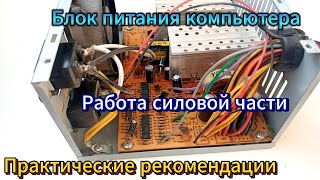 Блок питания компьютера

Работа силовой части

Практические рекомендации